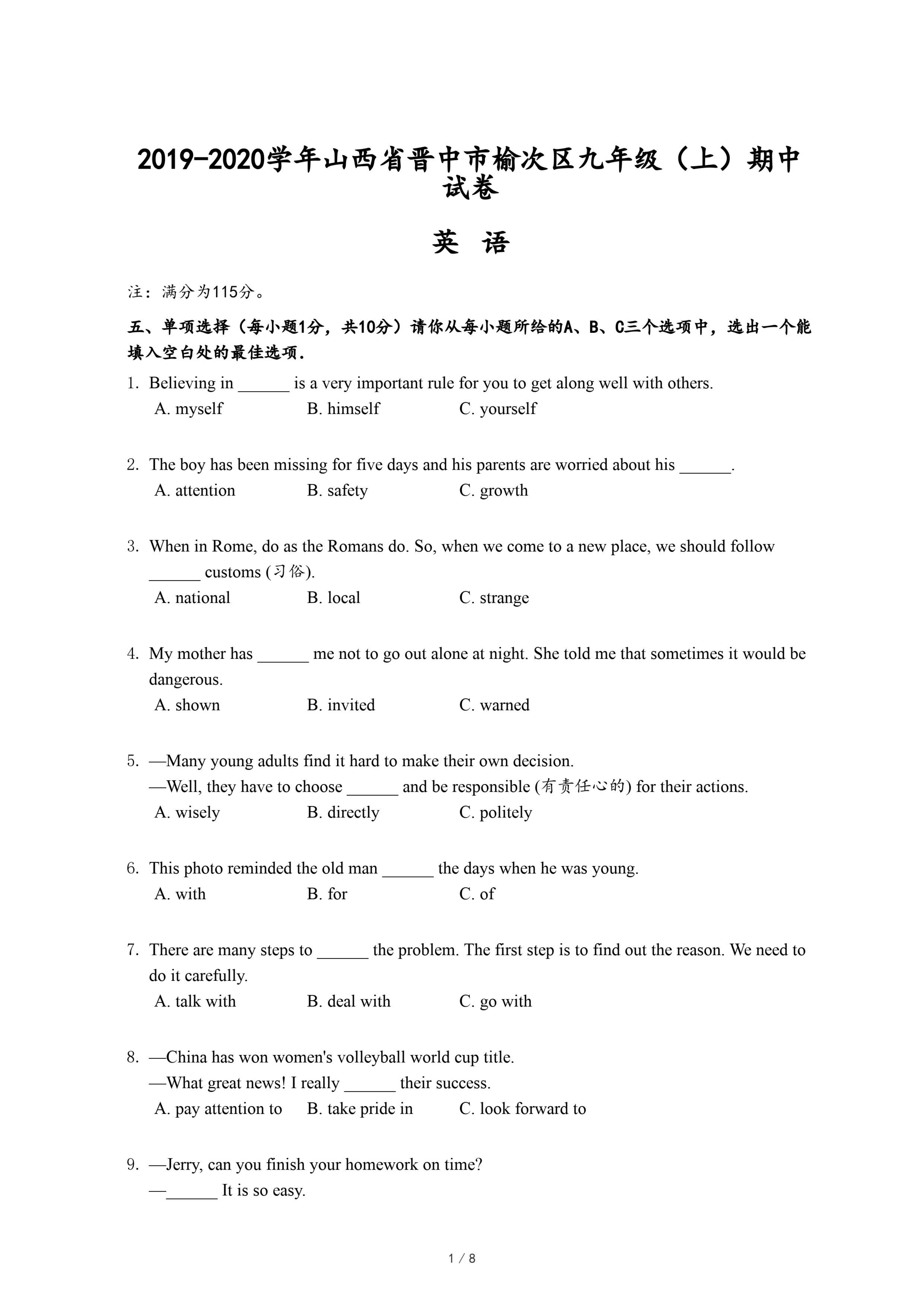 2019-2020学年山西省晋中市榆次区九年级（上）期中试卷

英 语

注：满分为115分。

五、单项选择（每小题1分，共10分）请你从每小题所给的A、B、C三个选项中，选出一个能填入空白处的最佳选项.

1. Believing in ______ is a very important rule for you to get along well with others.
A. myself B. himself C. yourself

2. The boy has been missing for five days and his parents are worried about his ______.
A. attention B. safety C. growth

3. When in Rome, do as the Romans do. So, when we come to a new place, we should follow ______ customs (习俗).
A. national B. local C. strange

4. My mother has ______ me not to go out alone at night. She told me that sometimes it would be dangerous.
A. shown B. invited C. warned

5. —Many young adults find it hard to make their own decision.
—Well, they have to choose ______ and be responsible (有责任心的) for their actions.
A. wisely B. directly C. politely

6. This photo reminded the old man ______ the days when he was young.
A. with B. for C. of

7. There are many steps to ______ the problem. The first step is to find out the reason. We need to do it carefully.
A. talk with B. deal with C. go with

8. —China has won women's volleyball world cup title.
—What great news! I really ______ their success.
A. pay attention to B. take pride in C. look forward to

9. —Jerry, can you finish your homework on time?
—______ It is so easy.

1 / 8